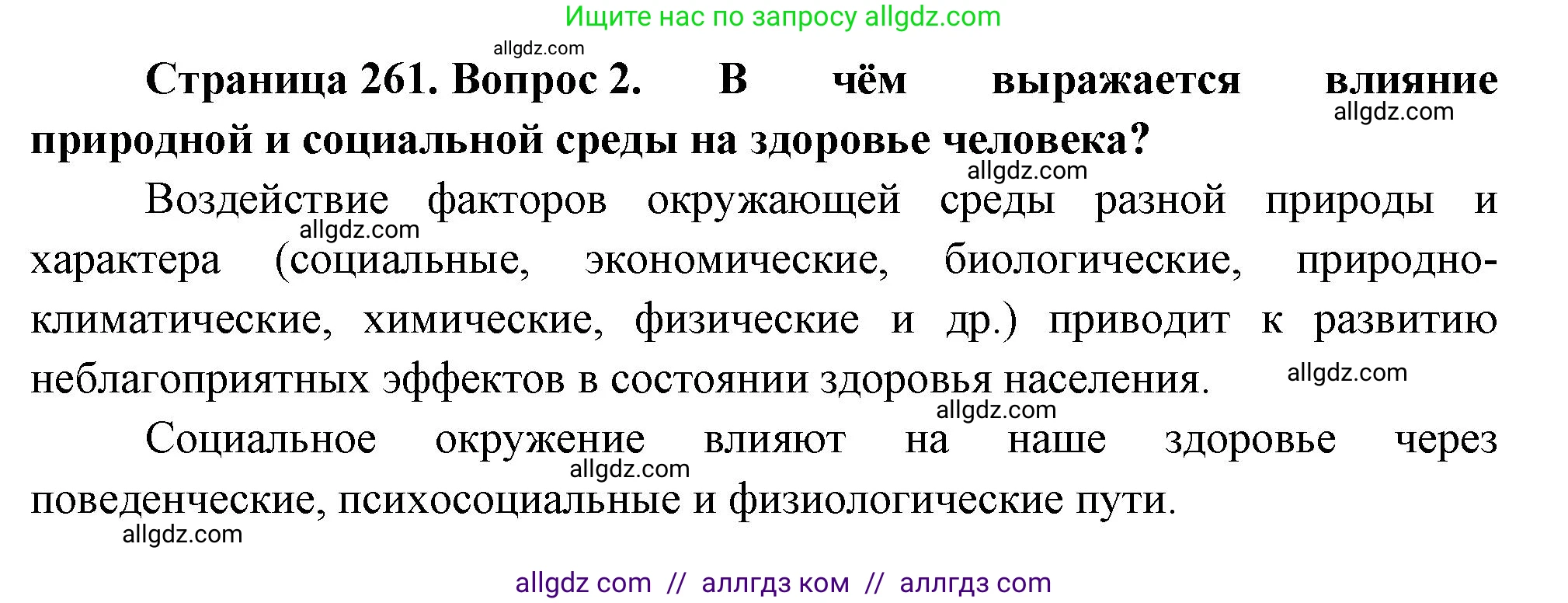 Ищите нас по запросу allgdz.com

allgdz.com

**Страница 261. Вопрос 2. В чём выражается влияние природной и социальной среды на здоровье человека?**

allgdz.com

allgdz.com

Воздействие факторов окружающей среды разной природы и характера (социальные, экономические, биологические, природно-климатические, химические, физические и др.) приводит к развитию неблагоприятных эффектов в состоянии здоровья населения.

allgdz.com

allgdz.com

allgdz.com

Социальное окружение влияют на наше здоровье через поведенческие, психосоциальные и физиологические пути.

allgdz.com

allgdz.com

allgdz com // аллгдз ком // аллгдз com